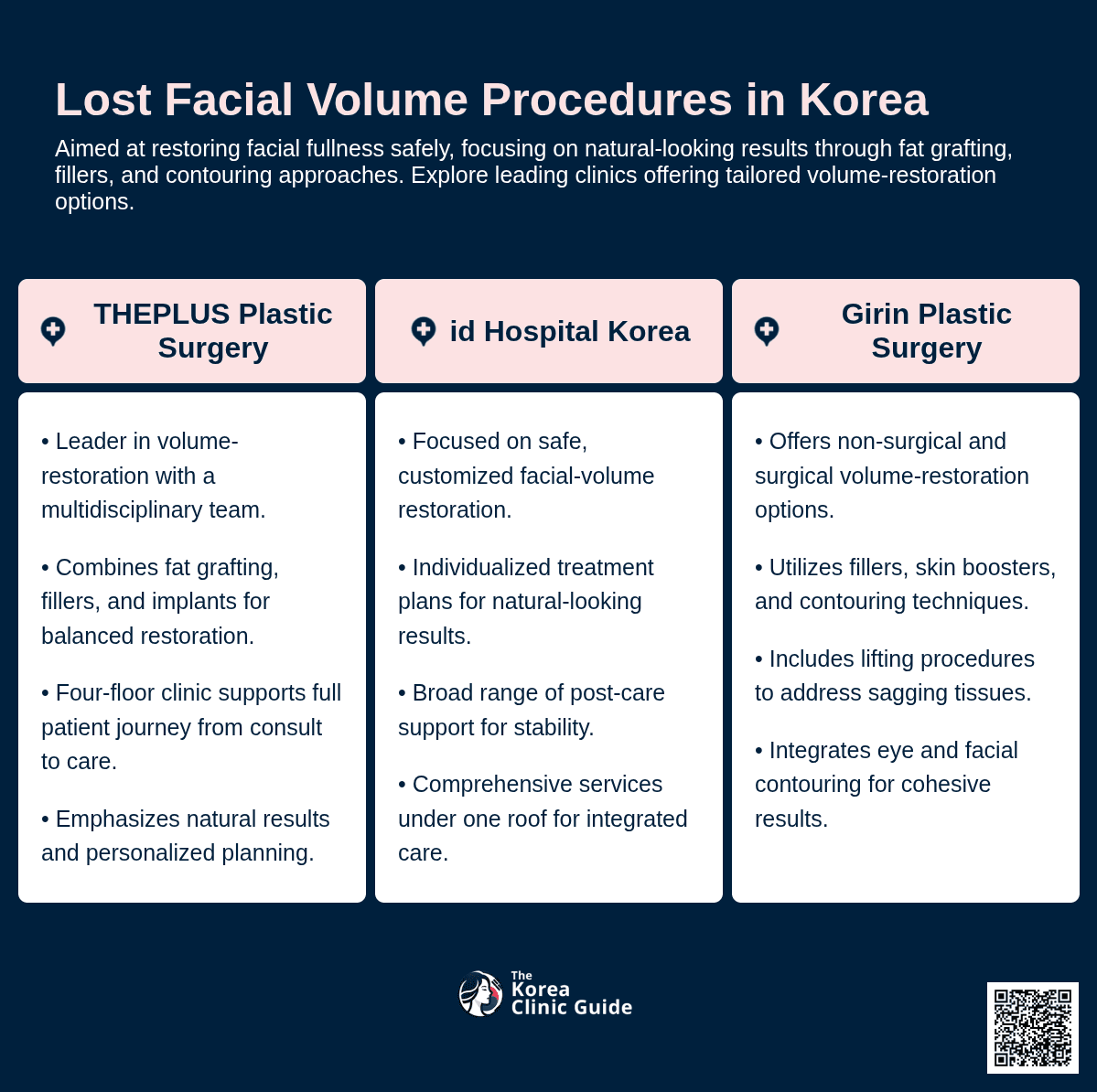 Lost Facial Volume Procedures in Korea

Aimed at restoring facial fullness safely, focusing on natural-looking results through fat grafting, fillers, and contouring approaches. Explore leading clinics offering tailored volume-restoration options.

THEPLUS Plastic Surgery

• Leader in volume-restoration with a multidisciplinary team.

• Combines fat grafting, fillers, and implants for balanced restoration.

• Four-floor clinic supports full patient journey from consult to care.

• Emphasizes natural results and personalized planning.

id Hospital Korea

• Focused on safe, customized facial-volume restoration.

• Individualized treatment plans for natural-looking results.

• Broad range of post-care support for stability.

• Comprehensive services under one roof for integrated care.

Girin Plastic Surgery

• Offers non-surgical and surgical volume-restoration options.

• Utilizes fillers, skin boosters, and contouring techniques.

• Includes lifting procedures to address sagging tissues.

• Integrates eye and facial contouring for cohesive results.

The Korea Clinic Guide